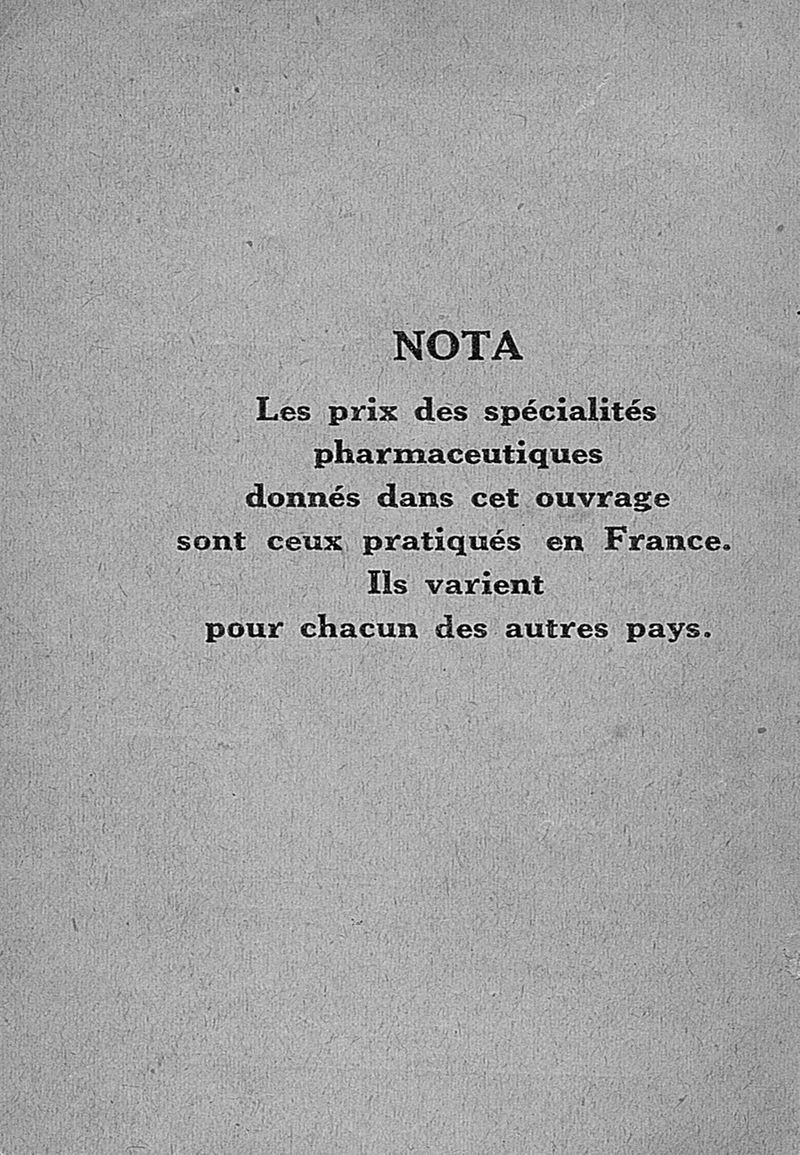 NOTA

Les prix des spécialités pharmaceutiques donnés dans cet ouvrage sont ceux pratiqués en France. Ils varient pour chacun des autres pays.